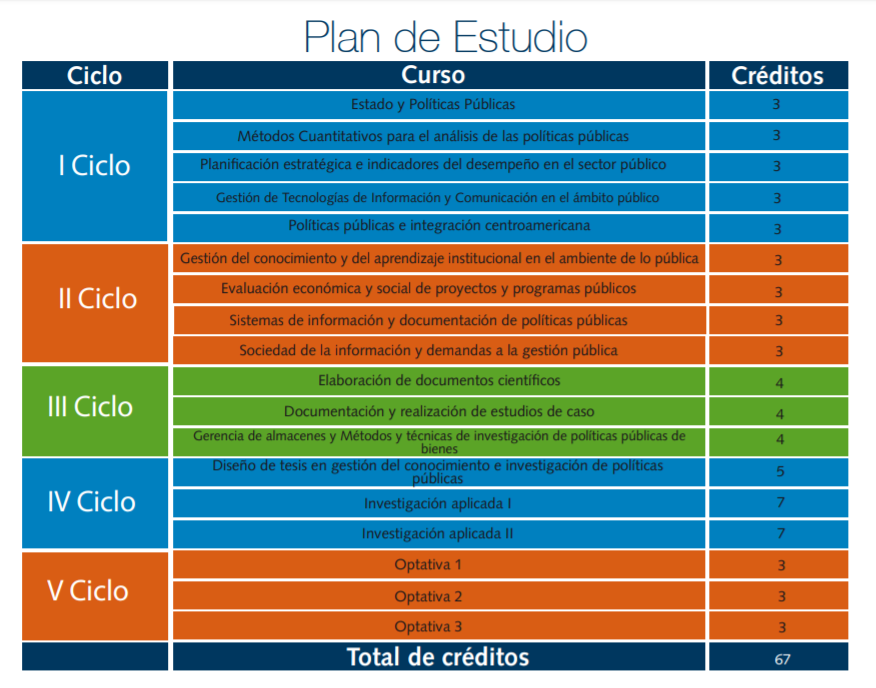 Plan de Estudio

| Ciclo | Curso | Créditos |
|---|---|---|
| I Ciclo | Estado y Políticas Públicas | 3 |
| | Métodos Cuantitativos para el análisis de las políticas públicas | 3 |
| | Planificación estratégica e indicadores del desempeño en el sector público | 3 |
| | Gestión de Tecnologías de Información y Comunicación en el ámbito público | 3 |
| | Políticas públicas e integración centroamericana | 3 |
| II Ciclo | Gestión del conocimiento y del aprendizaje institucional en el ambiente de lo pública | 3 |
| | Evaluación económica y social de proyectos y programas públicos | 3 |
| | Sistemas de información y documentación de políticas públicas | 3 |
| | Sociedad de la información y demandas a la gestión pública | 3 |
| III Ciclo | Elaboración de documentos científicos | 4 |
| | Documentación y realización de estudios de caso | 4 |
| | Gerencia de almacenes y Métodos y técnicas de investigación de políticas públicas de bienes | 4 |
| IV Ciclo | Diseño de tesis en gestión del conocimiento e investigación de políticas públicas | 5 |
| | Investigación aplicada I | 7 |
| | Investigación aplicada II | 7 |
| V Ciclo | Optativa 1 | 3 |
| | Optativa 2 | 3 |
| | Optativa 3 | 3 |
| | Total de créditos | 67 |